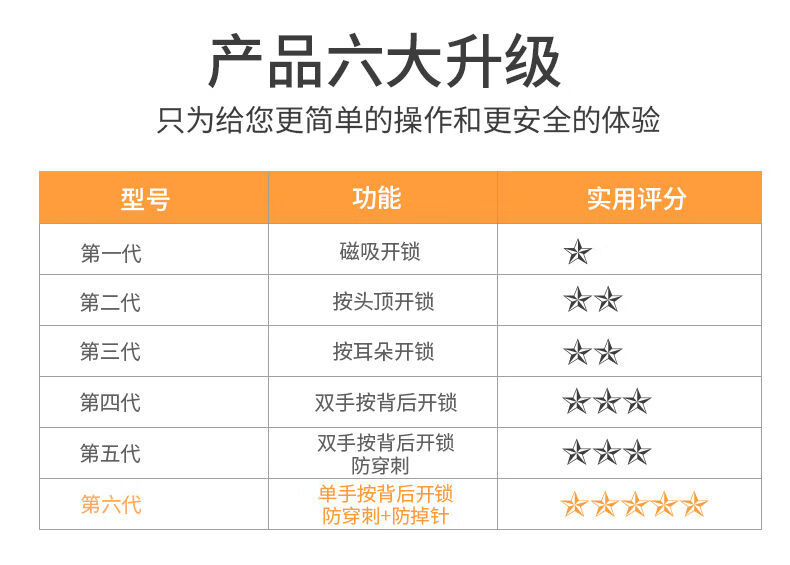 产品六大升级

只为给您更简单的操作和更安全的体验

| 型号 | 功能 | 实用评分 |
|---|---|---|
| 第一代 | 磁吸开锁 | ☆ |
| 第二代 | 按头顶开锁 | ☆☆ |
| 第三代 | 按耳朵开锁 | ☆☆ |
| 第四代 | 双手按背后开锁 | ☆☆☆ |
| 第五代 | 双手按背后开锁 防穿刺 | ☆☆☆ |
| 第六代 | 单手按背后开锁 防穿刺+防掉针 | ☆☆☆☆☆ |